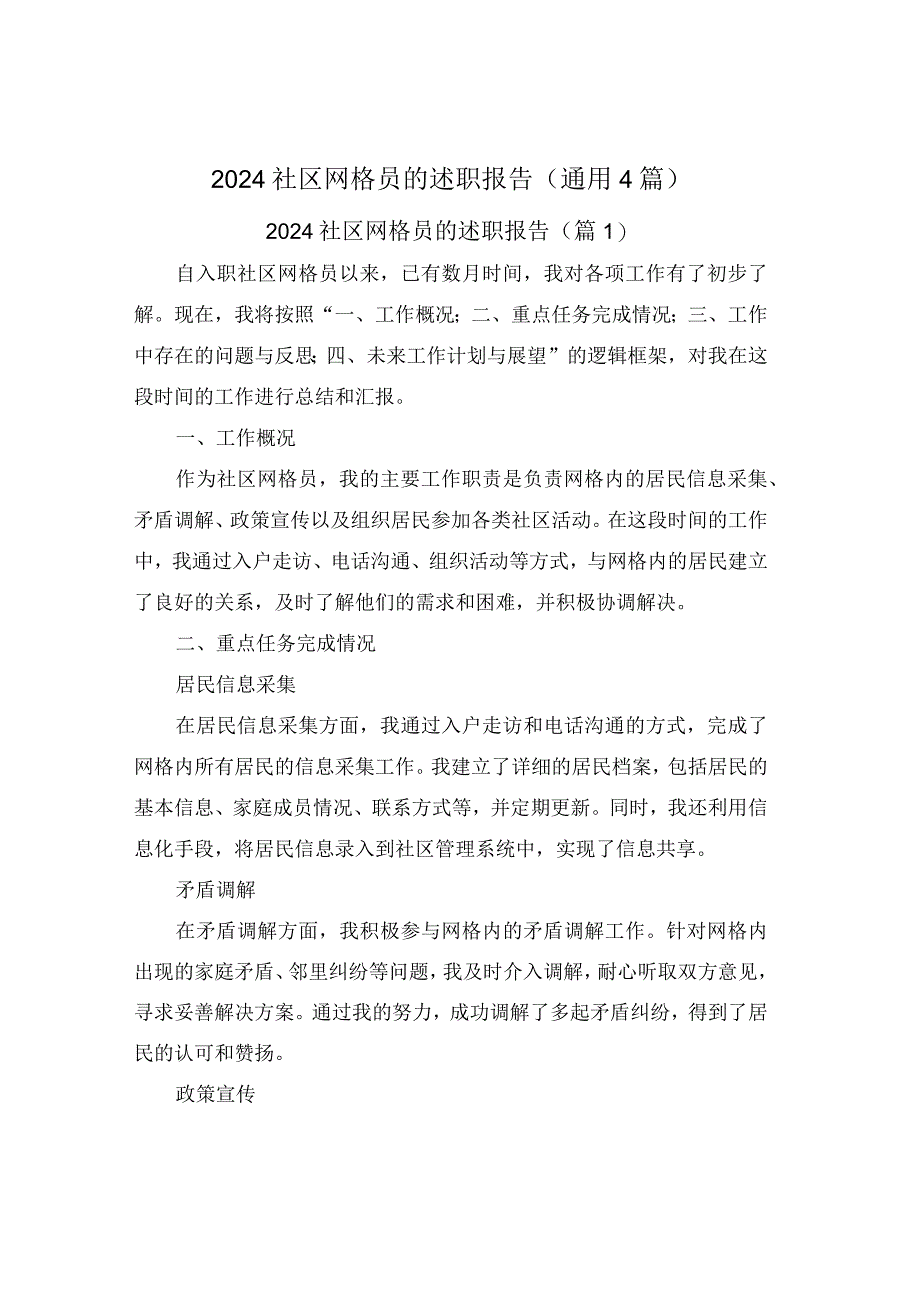 2024社区网格员的述职报告（通用4篇）

2024社区网格员的述职报告（篇1）

自入职社区网格员以来，已有数月时间，我对各项工作有了初步了解。现在，我将按照“一、工作概况；二、重点任务完成情况；三、工作中存在的问题与反思；四、未来工作计划与展望”的逻辑框架，对我在这段时间的工作进行总结和汇报。

一、工作概况

作为社区网格员，我的主要工作职责是负责网格内的居民信息采集、矛盾调解、政策宣传以及组织居民参加各类社区活动。在这段时间的工作中，我通过入户走访、电话沟通、组织活动等方式，与网格内的居民建立了良好的关系，及时了解他们的需求和困难，并积极协调解决。

二、重点任务完成情况

居民信息采集

在居民信息采集方面，我通过入户走访和电话沟通的方式，完成了网格内所有居民的信息采集工作。我建立了详细的居民档案，包括居民的基本信息、家庭成员情况、联系方式等，并定期更新。同时，我还利用信息化手段，将居民信息录入到社区管理系统中，实现了信息共享。

矛盾调解

在矛盾调解方面，我积极参与网格内的矛盾调解工作。针对网格内出现的家庭矛盾、邻里纠纷等问题，我及时介入调解，耐心听取双方意见，寻求妥善解决方案。通过我的努力，成功调解了多起矛盾纠纷，得到了居民的认可和赞扬。

政策宣传